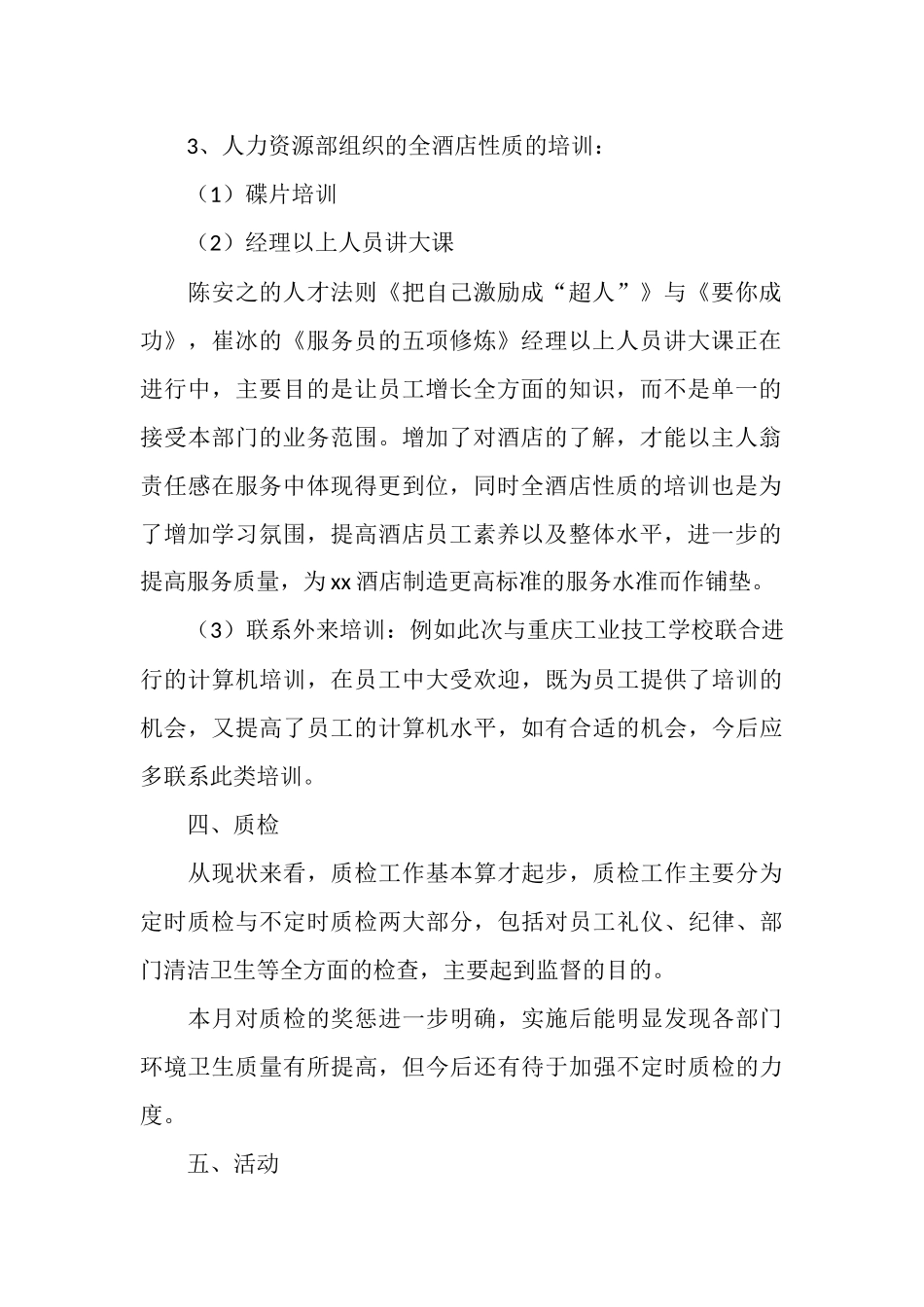 3、人力资源部组织的全酒店性质的培训：

（1）碟片培训

（2）经理以上人员讲大课

陈安之的人才法则《把自己激励成“超人”》与《要你成功》，崔冰的《服务员的五项修炼》经理以上人员讲大课正在进行中，主要目的是让员工增长全方面的知识，而不是单一的接受本部门的业务范围。增加了对酒店的了解，才能以主人翁责任感在服务中体现得更到位，同时全酒店性质的培训也是为了增加学习氛围，提高酒店员工素养以及整体水平，进一步的提高服务质量，为xx酒店制造更高标准的服务水准而作铺垫。

（3）联系外来培训：例如此次与重庆工业技工学校联合进行的计算机培训，在员工中大受欢迎，既为员工提供了培训的机会，又提高了员工的计算机水平，如有合适的机会，今后应多联系此类培训。

四、质检

从现状来看，质检工作基本算才起步，质检工作主要分为定时质检与不定时质检两大部分，包括对员工礼仪、纪律、部门清洁卫生等全方面的检查，主要起到监督的目的。

本月对质检的奖惩进一步明确，实施后能明显发现各部门环境卫生质量有所提高，但今后还有待于加强不定时质检的力度。

五、活动